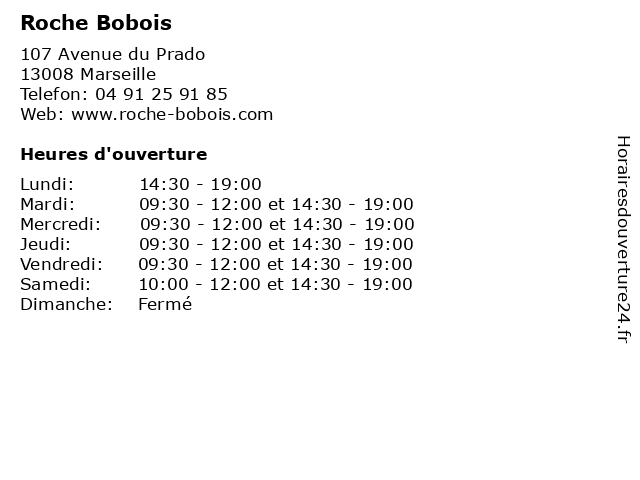 Roche Bobois

107 Avenue du Prado
13008 Marseille
Telefon: 04 91 25 91 85
Web: www.roche-bobois.com

Heures d'ouverture

| | |
|---|---|
| Lundi: | 14:30 - 19:00 |
| Mardi: | 09:30 - 12:00 et 14:30 - 19:00 |
| Mercredi: | 09:30 - 12:00 et 14:30 - 19:00 |
| Jeudi: | 09:30 - 12:00 et 14:30 - 19:00 |
| Vendredi: | 09:30 - 12:00 et 14:30 - 19:00 |
| Samedi: | 10:00 - 12:00 et 14:30 - 19:00 |
| Dimanche: | Fermé |

Horairesdouverture24.fr